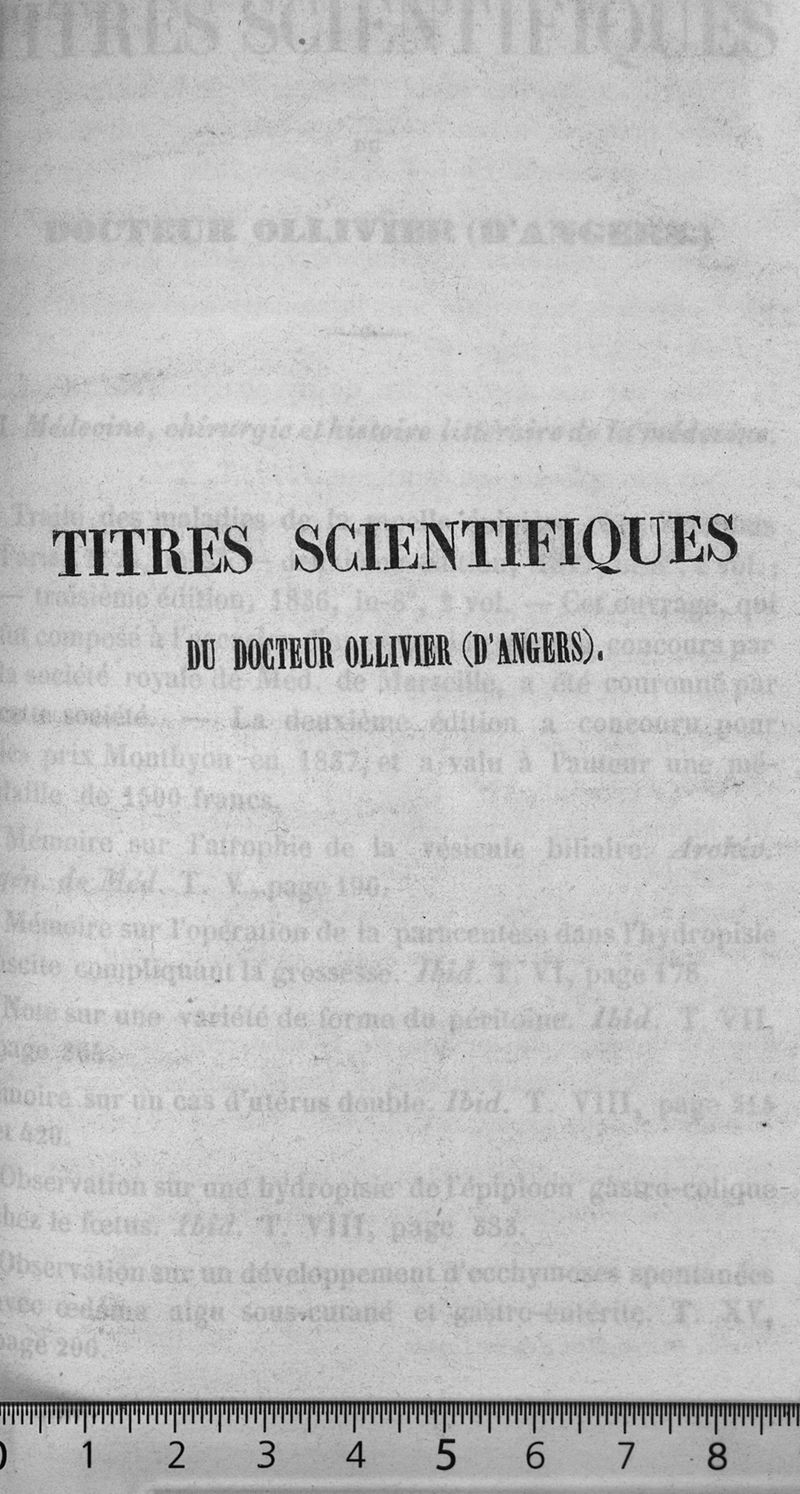 TITRES SCIENTIFIQUES

DU DOCTEUR OLLIVIER (D'ANGERS).

0 1 2 3 4 5 6 7 8